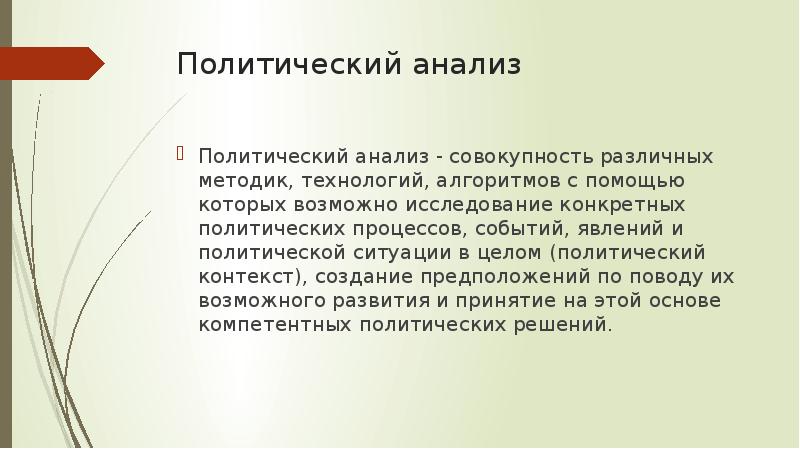 Политический анализ

Политический анализ - совокупность различных методик, технологий, алгоритмов с помощью которых возможно исследование конкретных политических процессов, событий, явлений и политической ситуации в целом (политический контекст), создание предположений по поводу их возможного развития и принятие на этой основе компетентных политических решений.